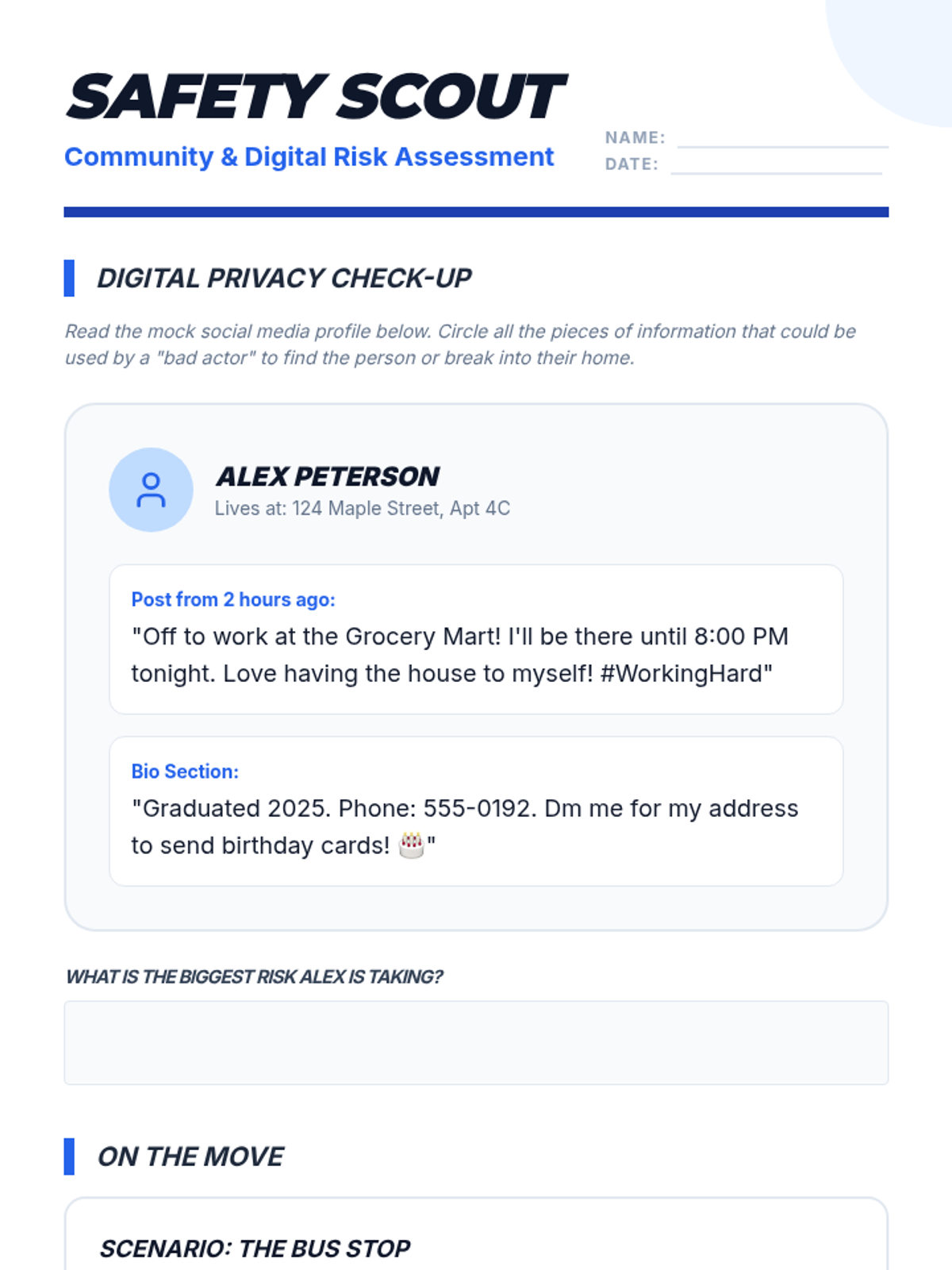 SAFETY SCOUT

Community & Digital Risk Assessment

NAME: ____
DATE: ____

DIGITAL PRIVACY CHECK-UP

Read the mock social media profile below. Circle all the pieces of information that could be used by a "bad actor" to find the person or break into their home.

ALEX PETERSON
Lives at: 124 Maple Street, Apt 4C

Post from 2 hours ago:
"Off to work at the Grocery Mart! I'll be there until 8:00 PM tonight. Love having the house to myself! #WorkingHard"

Bio Section:
"Graduated 2025. Phone: 555-0192. Dm me for my address to send birthday cards! 🎂"

WHAT IS THE BIGGEST RISK ALEX IS TAKING?

ON THE MOVE

SCENARIO: THE BUS STOP